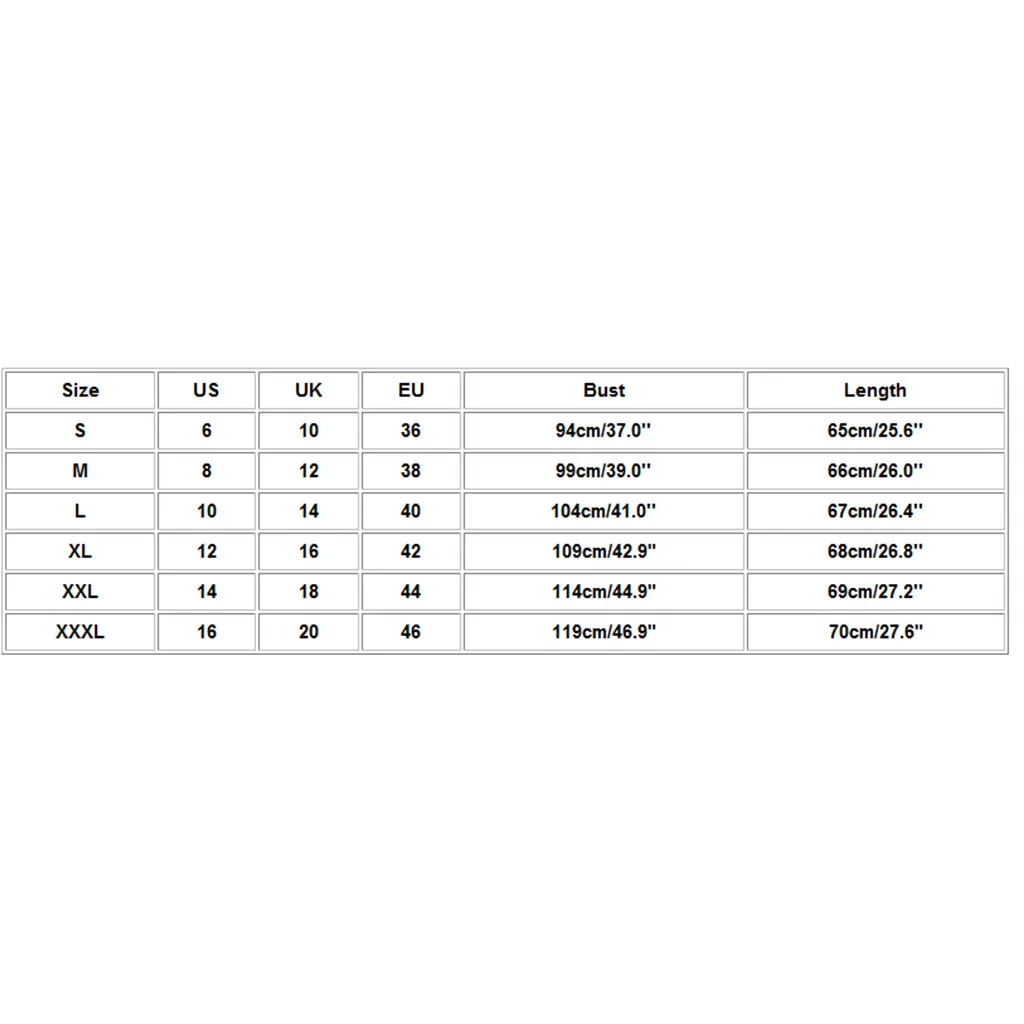 | Size | US | UK | EU | Bust | Length |
|---|---|---|---|---|---|
| S | 6 | 10 | 36 | 94cm/37.0'' | 65cm/25.6'' |
| M | 8 | 12 | 38 | 99cm/39.0'' | 66cm/26.0'' |
| L | 10 | 14 | 40 | 104cm/41.0'' | 67cm/26.4'' |
| XL | 12 | 16 | 42 | 109cm/42.9'' | 68cm/26.8'' |
| XXL | 14 | 18 | 44 | 114cm/44.9'' | 69cm/27.2'' |
| XXXL | 16 | 20 | 46 | 119cm/46.9'' | 70cm/27.6'' |